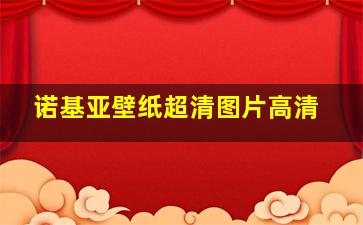 诺基亚壁纸超清图片高清